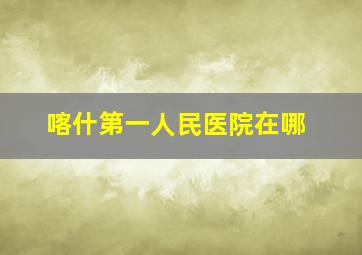 喀什第一人民医院在哪